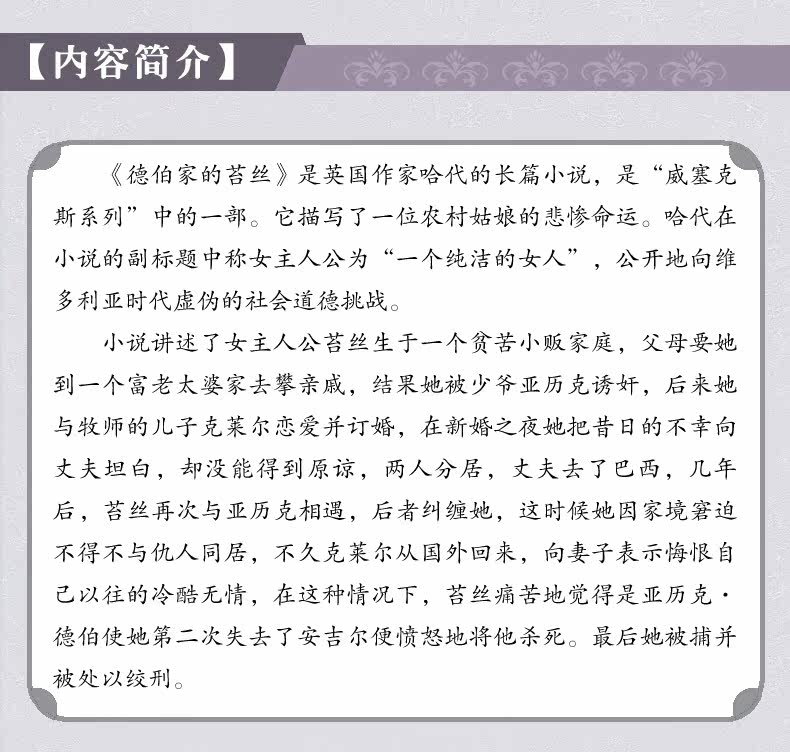 【内容简介】

《德伯家的苔丝》是英国作家哈代的长篇小说，是“威塞克斯系列”中的一部。它描写了一位农村姑娘的悲惨命运。哈代在小说的副标题中称女主人公为“一个纯洁的女人”，公开地向维多利亚时代虚伪的社会道德挑战。

小说讲述了女主人公苔丝生于一个贫苦小贩家庭，父母要她到一个富老太婆家去攀亲戚，结果她被少爷亚历克诱奸，后来她与牧师的儿子克莱尔恋爱并订婚，在新婚之夜她把昔日的不幸向丈夫坦白，却没能得到原谅，两人分居，丈夫去了巴西，几年后，苔丝再次与亚历克相遇，后者纠缠她，这时候她因家境窘迫不得不与仇人同居，不久克莱尔从国外回来，向妻子表示悔恨自己以往的冷酷无情，在这种情况下，苔丝痛苦地觉得是亚历克·德伯使她第二次失去了安吉尔便愤怒地将他杀死。最后她被捕并被处以绞刑。